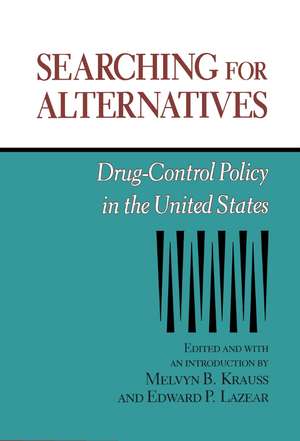 SEARCHING FOR ALTERNATIVES

Drug-Control Policy in the United States

EDITED AND WITH AN INTRODUCTION BY
MELVYN B. KRAUSS
AND EDWARD P. LAZEAR